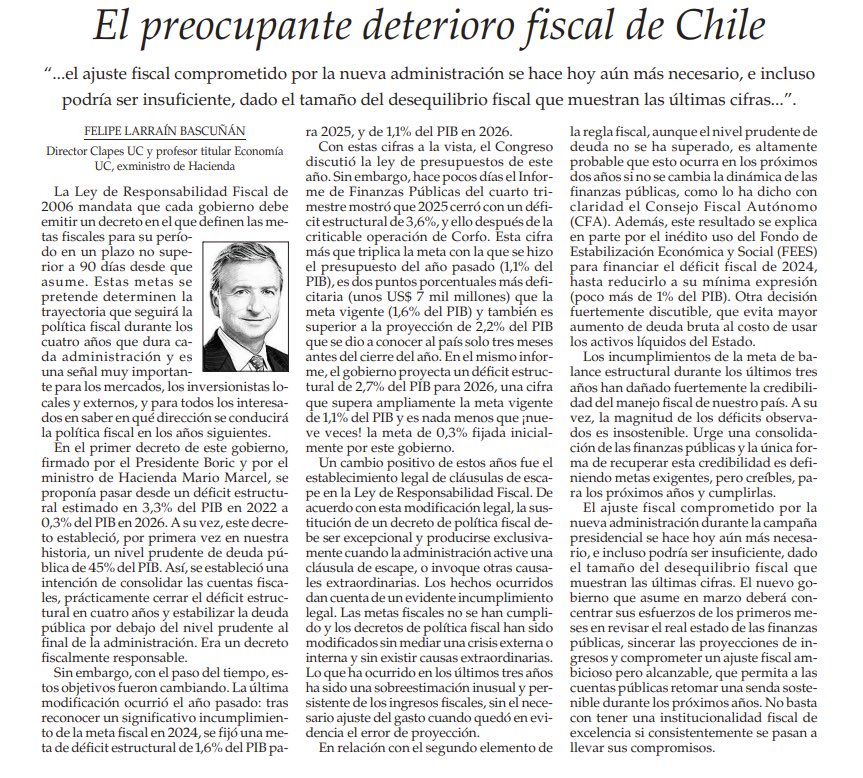 El preocupante deterioro fiscal de Chile

"...el ajuste fiscal comprometido por la nueva administración se hace hoy aún más necesario, e incluso podría ser insuficiente, dado el tamaño del desequilibrio fiscal que muestran las últimas cifras...".

FELIPE LARRAÍN BASCUÑÁN

Director Clapes UC y profesor titular Economía UC, exministro de Hacienda

La Ley de Responsabilidad Fiscal de 2006 mandata que cada gobierno debe emitir un decreto en el que definen las metas fiscales para su período en un plazo no superior a 90 días desde que asume. Estas metas se pretende determinen la trayectoria que seguirá la política fiscal durante los cuatro años que dura cada administración y es una señal muy importante para los mercados, los inversionistas locales y externos, y para todos los interesados en saber en qué dirección se conducirá la política fiscal en los años siguientes.

En el primer decreto de este gobierno, firmado por el Presidente Boric y por el ministro de Hacienda Mario Marcel, se proponía pasar desde un déficit estructural estimado en 3,3% del PIB en 2022 a 0,3% del PIB en 2026. A su vez, este decreto estableció, por primera vez en nuestra historia, un nivel prudente de deuda pública de 45% del PIB. Así, se estableció una intención de consolidar las cuentas fiscales, prácticamente cerrar el déficit estructural en cuatro años y estabilizar la deuda pública por debajo del nivel prudente al final de la administración. Era un decreto fiscalmente responsable.

Sin embargo, con el paso del tiempo, estos objetivos fueron cambiando. La última modificación ocurrió el año pasado: tras reconocer un significativo incumplimiento de la meta fiscal en 2024, se fijó una meta de déficit estructural de 1,6% del PIB para 2025, y de 1,1% del PIB en 2026.

Con estas cifras a la vista, el Congreso discutió la ley de presupuestos de este año. Sin embargo, hace pocos días el Informe de Finanzas Públicas del cuarto trimestre mostró que 2025 cerró con un déficit estructural de 3,6%, y ello después de la criticable operación de Corfo. Esta cifra más que triplica la meta con la que se hizo el presupuesto del año pasado (1,1% del PIB), es dos puntos porcentuales más deficitaria (unos US$ 7 mil millones) que la meta vigente (1,6% del PIB) y también es superior a la proyección de 2,2% del PIB que se dio a conocer al país solo tres meses antes del cierre del año. En el mismo informe, el gobierno proyecta un déficit estructural de 2,7% del PIB para 2026, una cifra que supera ampliamente la meta vigente de 1,1% del PIB y es nada menos que ¡nueve veces! la meta de 0,3% fijada inicialmente por este gobierno.

Un cambio positivo de estos años fue el establecimiento legal de cláusulas de escape en la Ley de Responsabilidad Fiscal. De acuerdo con esta modificación legal, la sustitución de un decreto de política fiscal debe ser excepcional y producirse exclusivamente cuando la administración active una cláusula de escape, o invoque otras causales extraordinarias. Los hechos ocurridos dan cuenta de un evidente incumplimiento legal. Las metas fiscales no se han cumplido y los decretos de política fiscal han sido modificados sin mediar una crisis externa o interna y sin existir causas extraordinarias. Lo que ha ocurrido en los últimos tres años ha sido una sobreestimación inusual y persistente de los ingresos fiscales, sin el necesario ajuste del gasto cuando quedó en evidencia el error de proyección.

En relación con el segundo elemento de la regla fiscal, aunque el nivel prudente de deuda no se ha superado, es altamente probable que esto ocurra en los próximos dos años si no se cambia la dinámica de las finanzas públicas, como lo ha dicho con claridad el Consejo Fiscal Autónomo (CFA). Además, este resultado se explica en parte por el inédito uso del Fondo de Estabilización Económica y Social (FEES) para financiar el déficit fiscal de 2024, hasta reducirlo a su mínima expresión (poco más de 1% del PIB). Otra decisión fuertemente discutible, que evita mayor aumento de deuda bruta al costo de usar los activos líquidos del Estado.

Los incumplimientos de la meta de balance estructural durante los últimos tres años han dañado fuertemente la credibilidad del manejo fiscal de nuestro país. A su vez, la magnitud de los déficits observados es insostenible. Urge una consolidación de las finanzas públicas y la única forma de recuperar esta credibilidad es definiendo metas exigentes, pero creíbles, para los próximos años y cumplirlas.

El ajuste fiscal comprometido por la nueva administración durante la campaña presidencial se hace hoy aún más necesario, e incluso podría ser insuficiente, dado el tamaño del desequilibrio fiscal que muestran las últimas cifras. El nuevo gobierno que asume en marzo deberá concentrar sus esfuerzos de los primeros meses en revisar el real estado de las finanzas públicas, sincerar las proyecciones de ingresos y comprometer un ajuste fiscal ambicioso pero alcanzable, que permita a las cuentas públicas retomar una senda sostenible durante los próximos años. No basta con tener una institucionalidad fiscal de excelencia si consistentemente se pasan a llevar sus compromisos.